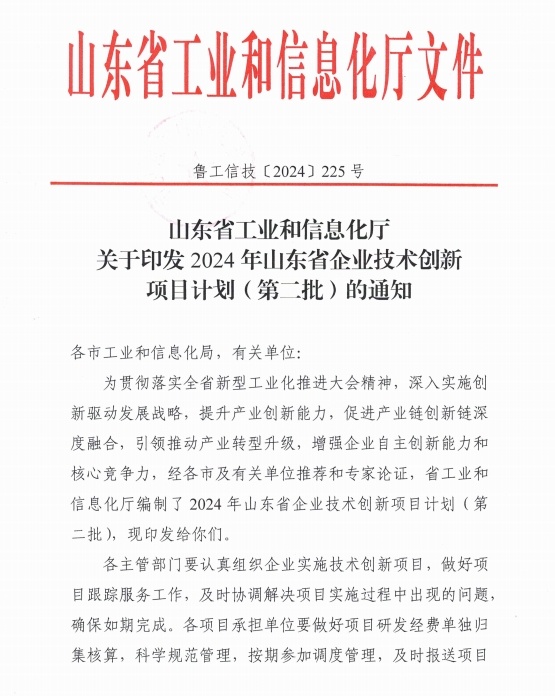 山东省工业和信息化厅文件

鲁工信技〔2024〕225 号

山东省工业和信息化厅
关于印发 2024 年山东省企业技术创新
项目计划（第二批）的通知

各市工业和信息化局，有关单位：

为贯彻落实全省新型工业化推进大会精神，深入实施创新驱动发展战略，提升产业创新能力，促进产业链创新链深度融合，引领推动产业转型升级，增强企业自主创新能力和核心竞争力，经各市及有关单位推荐和专家论证，省工业和信息化厅编制了 2024 年山东省企业技术创新项目计划（第二批），现印发给你们。

各主管部门要认真组织企业实施技术创新项目，做好项目跟踪服务工作，及时协调解决项目实施过程中出现的问题，确保如期完成。各项目承担单位要做好项目研发经费单独归集核算，科学规范管理，按期参加调度管理，及时报送项目